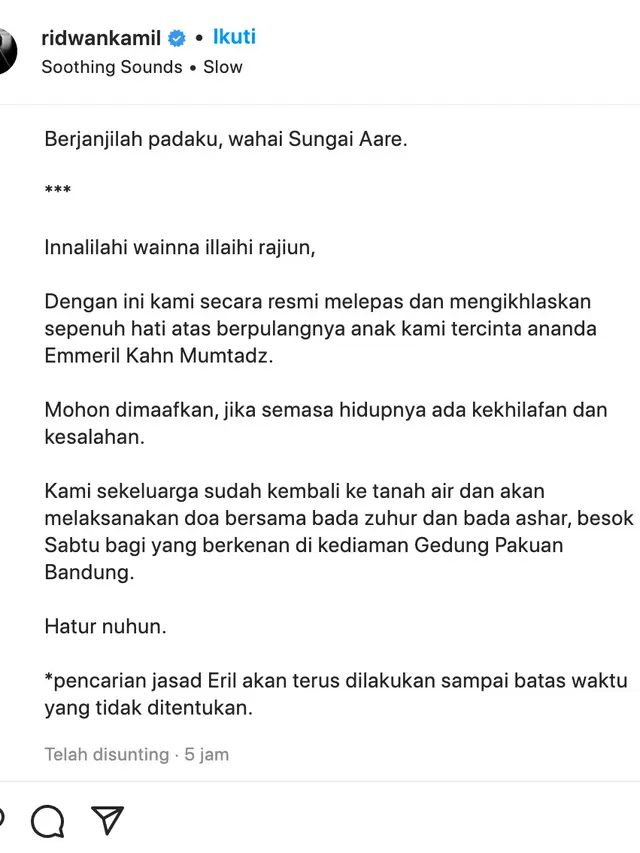 ridwankamil • Ikuti
Soothing Sounds • Slow

Berjanjilah padaku, wahai Sungai Aare.

***

Innalilahi wainna illaihi rajiun,

Dengan ini kami secara resmi melepas dan mengikhlaskan sepenuh hati atas berpulangnya anak kami tercinta ananda Emmeril Kahn Mumtadz.

Mohon dimaafkan, jika semasa hidupnya ada kekhilafan dan kesalahan.

Kami sekeluarga sudah kembali ke tanah air dan akan melaksanakan doa bersama bada zuhur dan bada ashar, besok Sabtu bagi yang berkenan di kediaman Gedung Pakuan Bandung.

Hatur nuhun.

*pencarian jasad Eril akan terus dilakukan sampai batas waktu yang tidak ditentukan.

Telah disunting · 5 jam